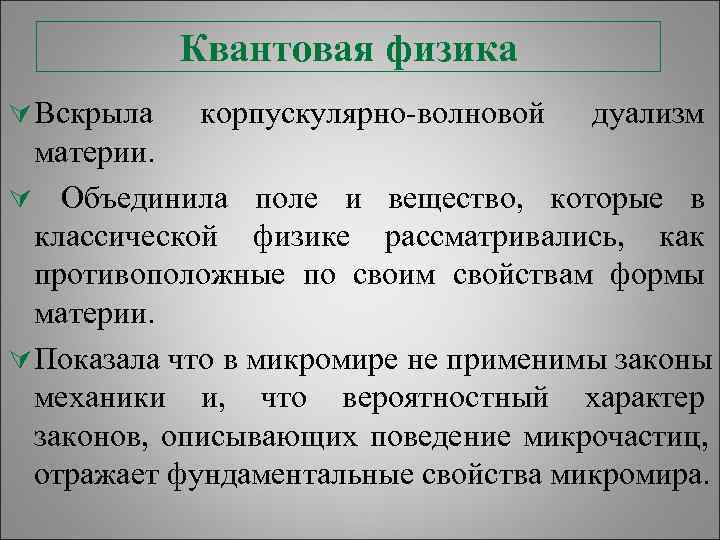 Квантовая физика

Вскрыла корпускулярно-волновой дуализм материи.

Объединила поле и вещество, которые в классической физике рассматривались, как противоположные по своим свойствам формы материи.

Показала что в микромире не применимы законы механики и, что вероятностный характер законов, описывающих поведение микрочастиц, отражает фундаментальные свойства микромира.